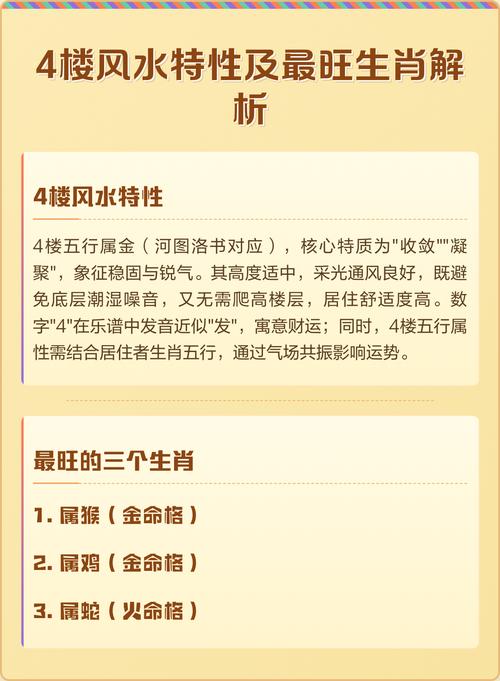 4楼风水特性及最旺生肖解析

4楼风水特性

4楼五行属金（河图洛书对应），核心特质为"收敛""凝聚"，象征稳固与锐气。其高度适中，采光通风良好，既避免底层潮湿噪音，又无需爬高楼层，居住舒适度高。数字"4"在乐谱中发音近似"发"，寓意财运；同时，4楼五行属性需结合居住者生肖五行，通过气场共振影响运势。

最旺的三个生肖

1. 属猴（金命格）

2. 属鸡（金命格）

3. 属蛇（火命格）